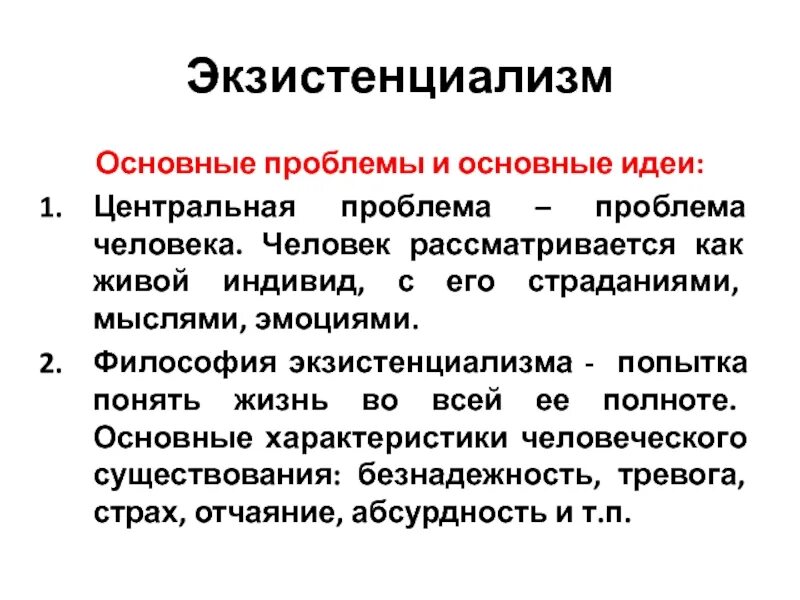 Экзистенциализм

Основные проблемы и основные идеи:

1. Центральная проблема – проблема человека. Человек рассматривается как живой индивид, с его страданиями, мыслями, эмоциями.

2. Философия экзистенциализма - попытка понять жизнь во всей ее полноте. Основные характеристики человеческого существования: безнадежность, тревога, страх, отчаяние, абсурдность и т.п.